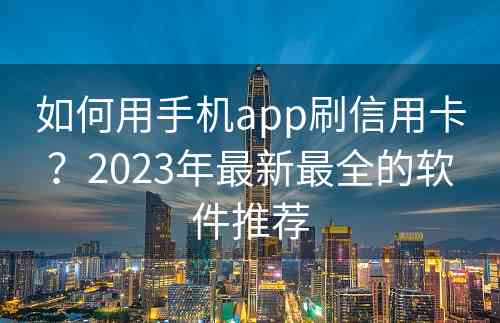 如何用手机app刷信用卡？2023年最新最全的软件推荐